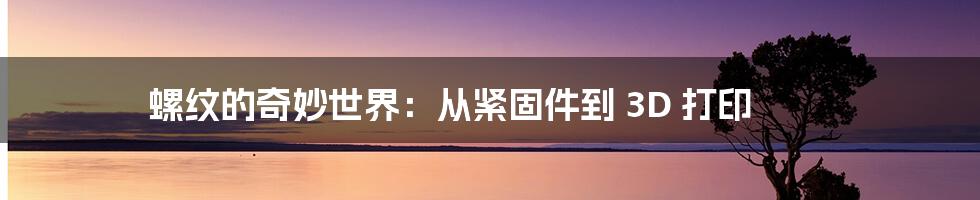 螺纹的奇妙世界：从紧固件到 3D 打印